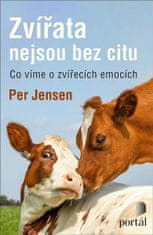 Zvířata nejsou bez citu

Co víme o zvířecích emocích

Per Jensen

portál